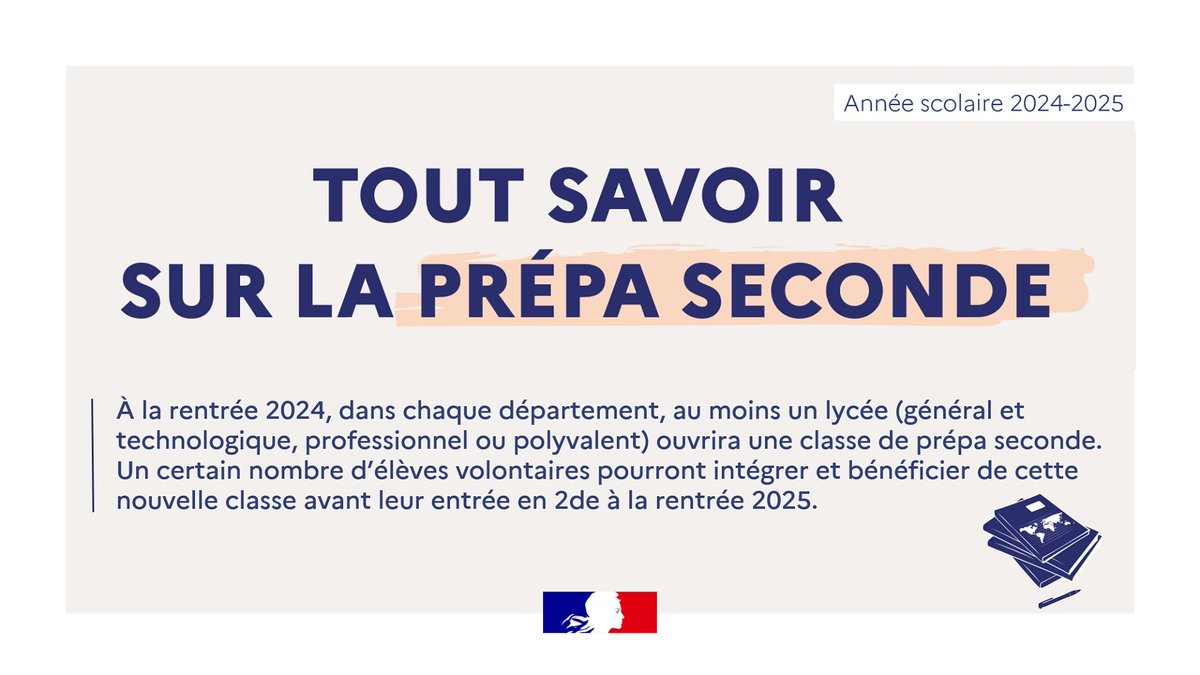 Année scolaire 2024-2025

TOUT SAVOIR SUR LA PRÉPA SECONDE

À la rentrée 2024, dans chaque département, au moins un lycée (général et technologique, professionnel ou polyvalent) ouvrira une classe de prépa seconde. Un certain nombre d'élèves volontaires pourront intégrer et bénéficier de cette nouvelle classe avant leur entrée en 2de à la rentrée 2025.